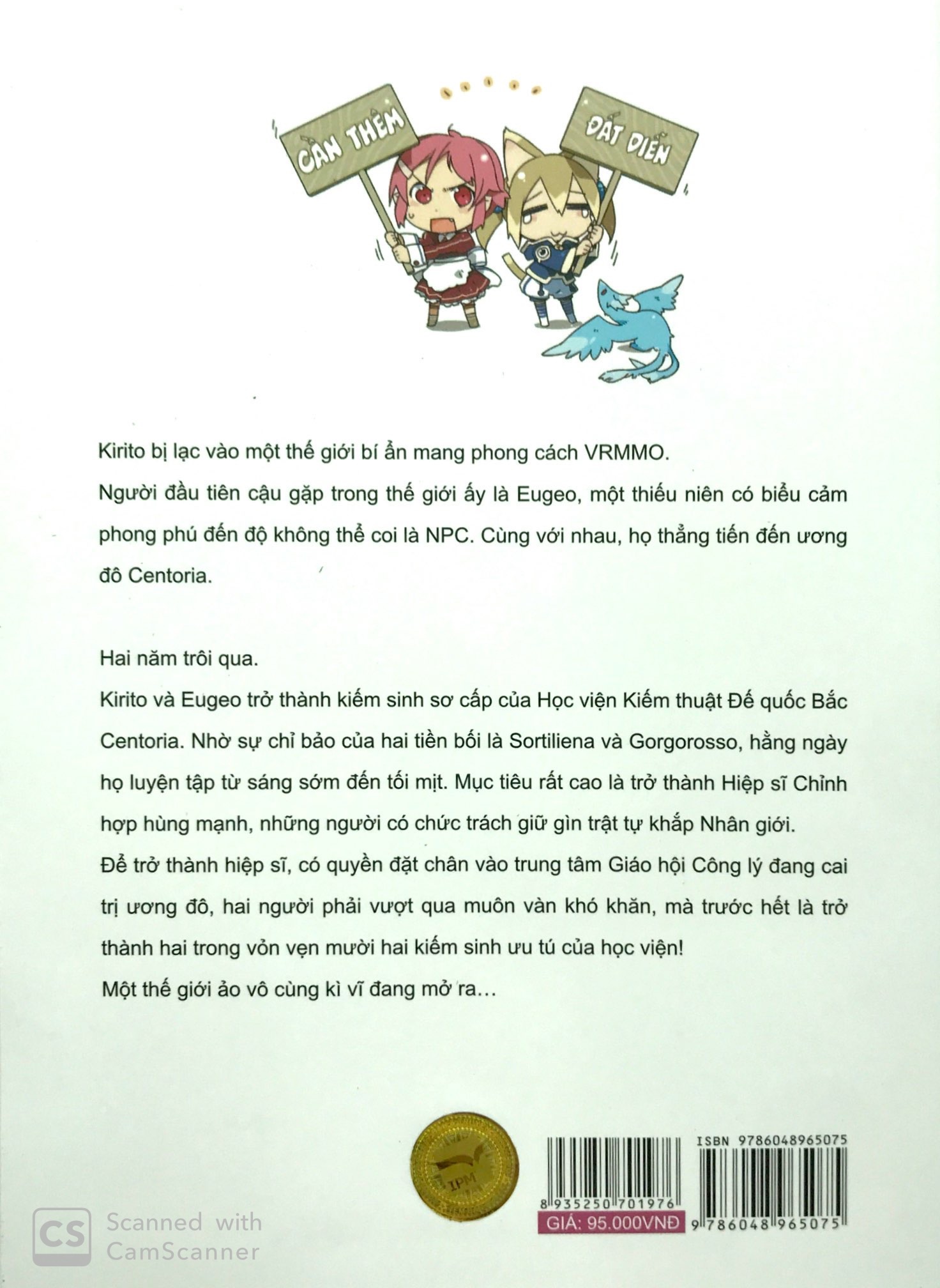 CẦN THÊM

ĐẤT DIỄN

Kirito bị lạc vào một thế giới bí ẩn mang phong cách VRMMO.

Người đầu tiên cậu gặp trong thế giới ấy là Eugeo, một thiếu niên có biểu cảm phong phú đến độ không thể coi là NPC. Cùng với nhau, họ thẳng tiến đến ương đô Centoria.

Hai năm trôi qua.

Kirito và Eugeo trở thành kiếm sinh sơ cấp của Học viện Kiếm thuật Đế quốc Bắc Centoria. Nhờ sự chỉ bảo của hai tiền bối là Sortiliena và Gorgorosso, hằng ngày họ luyện tập từ sáng sớm đến tối mịt. Mục tiêu rất cao là trở thành Hiệp sĩ Chỉnh hợp hùng mạnh, những người có chức trách giữ gìn trật tự khắp Nhân giới.

Để trở thành hiệp sĩ, có quyền đặt chân vào trung tâm Giáo hội Công lý đang cai trị ương đô, hai người phải vượt qua muôn vàn khó khăn, mà trước hết là trở thành hai trong vỏn vẹn mười hai kiếm sinh ưu tú của học viện!

Một thế giới ảo vô cùng kì vĩ đang mở ra…

IPM

8 935250 701976

GIÁ: 95.000VNĐ

ISBN 9786048965075

9 786048 965075

CS Scanned with CamScanner